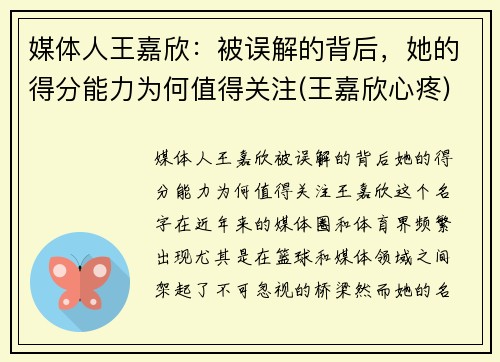 媒体人王嘉欣：被误解的背后，她的得分能力为何值得关注(王嘉欣心疼)

媒体人王嘉欣被误解的背后她的得分能力为何值得关注王嘉欣这个名字在近年来的媒体圈和体育界频繁出现尤其是在篮球和媒体领域之间架起了不可忽视的桥梁然而她的名